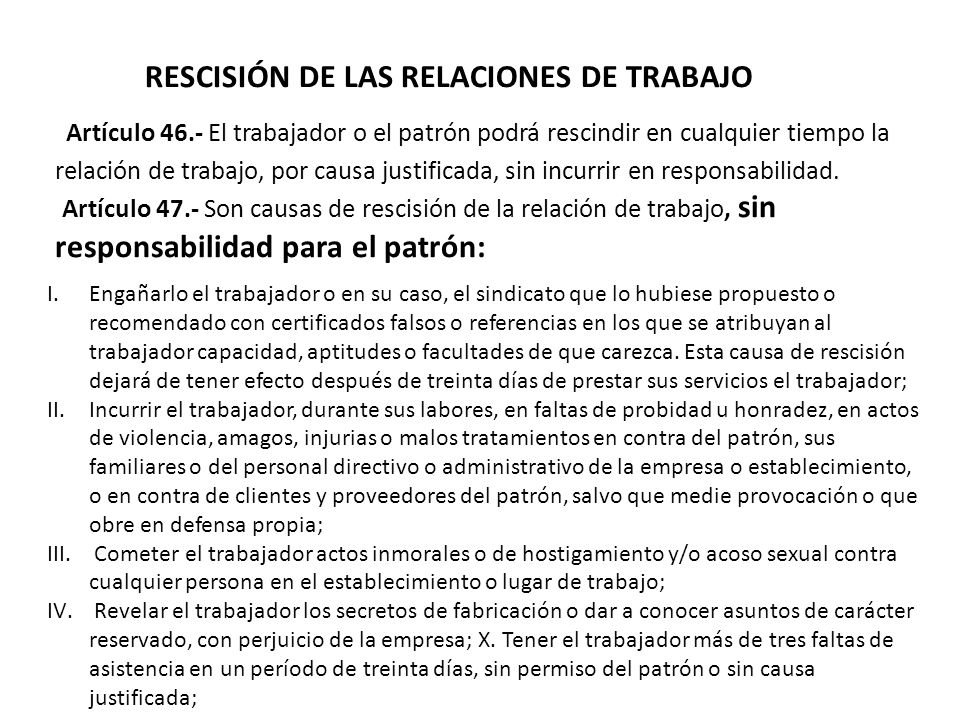 RESCISIÓN DE LAS RELACIONES DE TRABAJO

Artículo 46.- El trabajador o el patrón podrá rescindir en cualquier tiempo la relación de trabajo, por causa justificada, sin incurrir en responsabilidad.

Artículo 47.- Son causas de rescisión de la relación de trabajo, sin responsabilidad para el patrón:

I. Engañarlo el trabajador o en su caso, el sindicato que lo hubiese propuesto o recomendado con certificados falsos o referencias en los que se atribuyan al trabajador capacidad, aptitudes o facultades de que carezca. Esta causa de rescisión dejará de tener efecto después de treinta días de prestar sus servicios el trabajador;

II. Incurrir el trabajador, durante sus labores, en faltas de probidad u honradez, en actos de violencia, amagos, injurias o malos tratamientos en contra del patrón, sus familiares o del personal directivo o administrativo de la empresa o establecimiento, o en contra de clientes y proveedores del patrón, salvo que medie provocación o que obre en defensa propia;

III. Cometer el trabajador actos inmorales o de hostigamiento y/o acoso sexual contra cualquier persona en el establecimiento o lugar de trabajo;

IV. Revelar el trabajador los secretos de fabricación o dar a conocer asuntos de carácter reservado, con perjuicio de la empresa; X. Tener el trabajador más de tres faltas de asistencia en un período de treinta días, sin permiso del patrón o sin causa justificada;